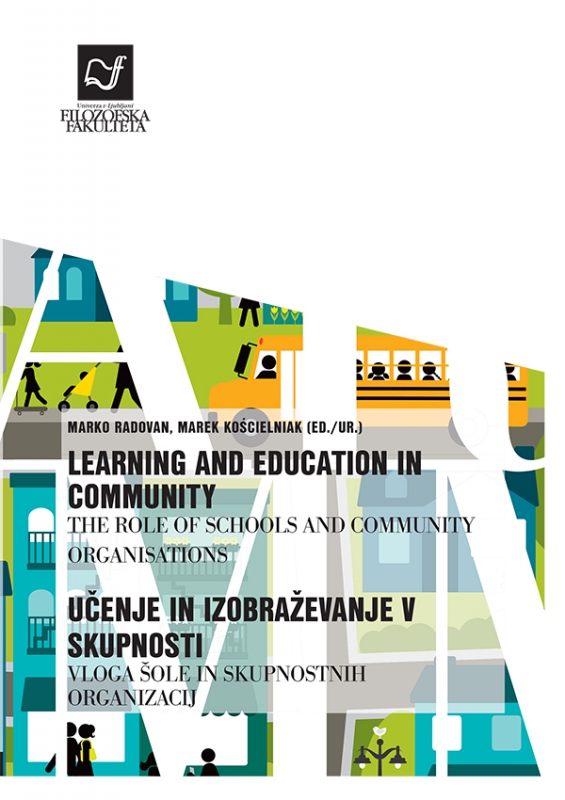 Univerza v Ljubljani
FILOZOFSKA
FAKULTETA

MARKO RADOVAN, MAREK KOŚCIELNIAK (ED./UR.)

LEARNING AND EDUCATION IN COMMUNITY
THE ROLE OF SCHOOLS AND COMMUNITY ORGANISATIONS

UČENJE IN IZOBRAŽEVANJE V SKUPNOSTI
VLOGA ŠOLE IN SKUPNOSTNIH ORGANIZACIJ